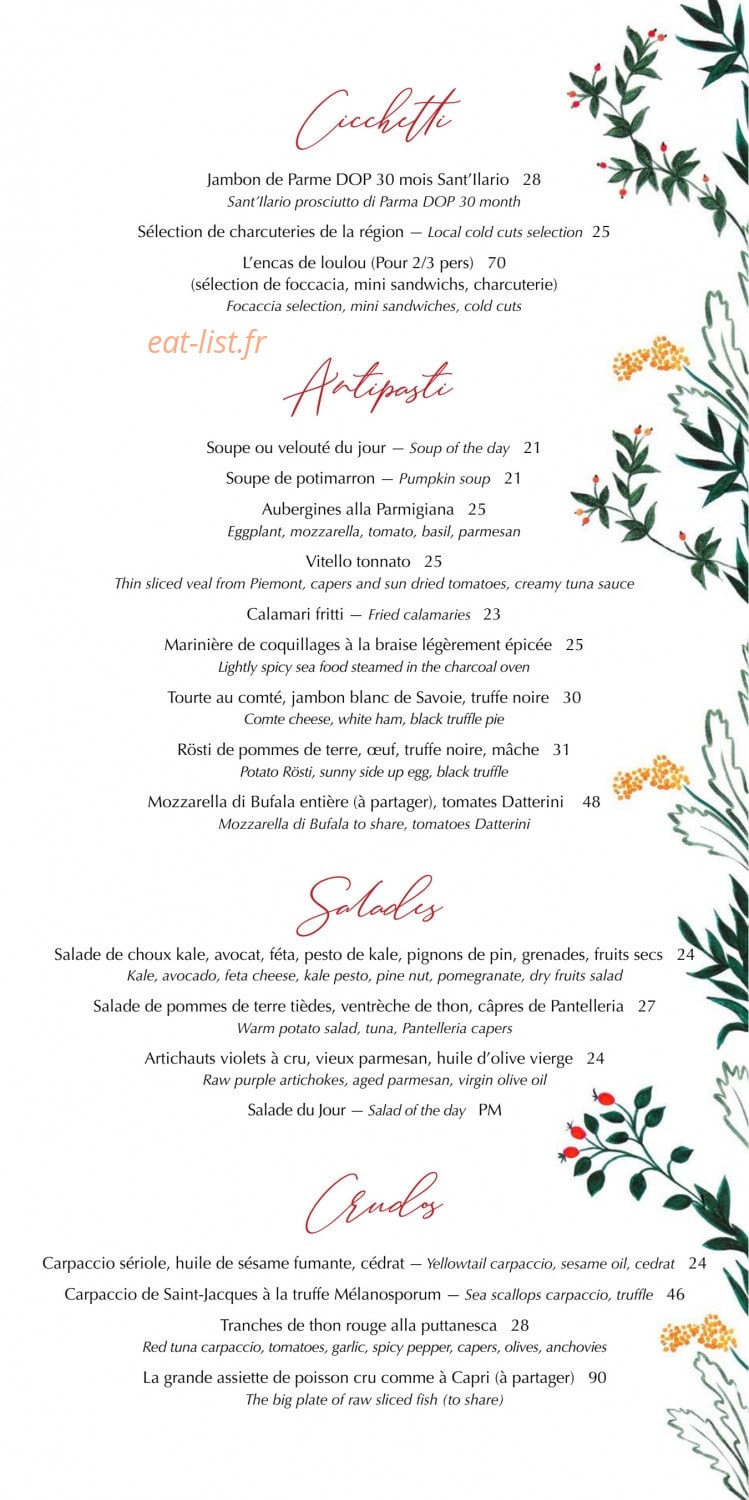 Cicchetti

Jambon de Parme DOP 30 mois Sant'Ilario 28
Sant'Ilario prosciutto di Parma DOP 30 month

Sélection de charcuteries de la région — Local cold cuts selection 25

L'encas de loulou (Pour 2/3 pers) 70
(sélection de foccacia, mini sandwichs, charcuterie)
Focaccia selection, mini sandwiches, cold cuts

Antipasti

Soupe ou velouté du jour — Soup of the day 21

Soupe de potimarron — Pumpkin soup 21

Aubergines alla Parmigiana 25
Eggplant, mozzarella, tomato, basil, parmesan

Vitello tonnato 25
Thin sliced veal from Piemont, capers and sun dried tomatoes, creamy tuna sauce

Calamari fritti — Fried calamaries 23

Marinière de coquillages à la braise légèrement épicée 25
Lightly spicy sea food steamed in the charcoal oven

Tourte au comté, jambon blanc de Savoie, truffe noire 30
Comte cheese, white ham, black truffle pie

Rösti de pommes de terre, œuf, truffe noire, mâche 31
Potato Rösti, sunny side up egg, black truffle

Mozzarella di Bufala entière (à partager), tomates Datterini 48
Mozzarella di Bufala to share, tomatoes Datterini

Salades

Salade de choux kale, avocat, féta, pesto de kale, pignons de pin, grenades, fruits secs 24
Kale, avocado, feta cheese, kale pesto, pine nut, pomegranate, dry fruits salad

Salade de pommes de terre tièdes, ventrèche de thon, câpres de Pantelleria 27
Warm potato salad, tuna, Pantelleria capers

Artichauts violets à cru, vieux parmesan, huile d'olive vierge 24
Raw purple artichokes, aged parmesan, virgin olive oil

Salade du Jour — Salad of the day PM

Crudos

Carpaccio sériole, huile de sésame fumante, cédrat — Yellowtail carpaccio, sesame oil, cedrat 24

Carpaccio de Saint-Jacques à la truffe Mélanosporum — Sea scallops carpaccio, truffle 46

Tranches de thon rouge alla puttanesca 28
Red tuna carpaccio, tomatoes, garlic, spicy pepper, capers, olives, anchovies

La grande assiette de poisson cru comme à Capri (à partager) 90
The big plate of raw sliced fish (to share)

eat-list.fr